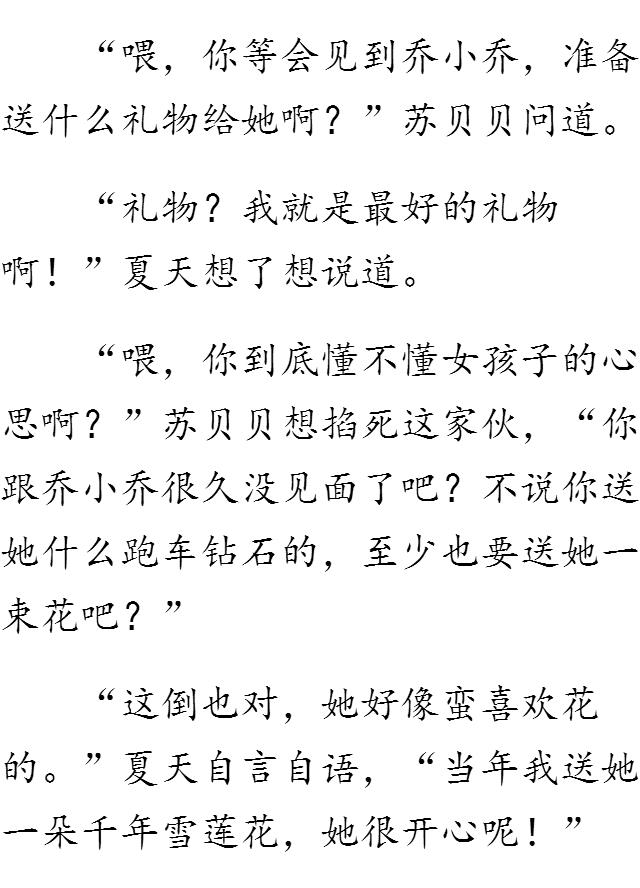 “喂，你等会见到乔小乔，准备送什么礼物给她啊？”苏贝贝问道。

“礼物？我就是最好的礼物啊！”夏天想了想说道。

“喂，你到底懂不懂女孩子的心思啊？”苏贝贝想掐死这家伙，“你跟乔小乔很久没见面了吧？不说你送她什么跑车钻石的，至少也要送她一束花吧？”

“这倒也对，她好像蛮喜欢花的。”夏天自言自语，“当年我送她一朵千年雪莲花，她很开心呢！”